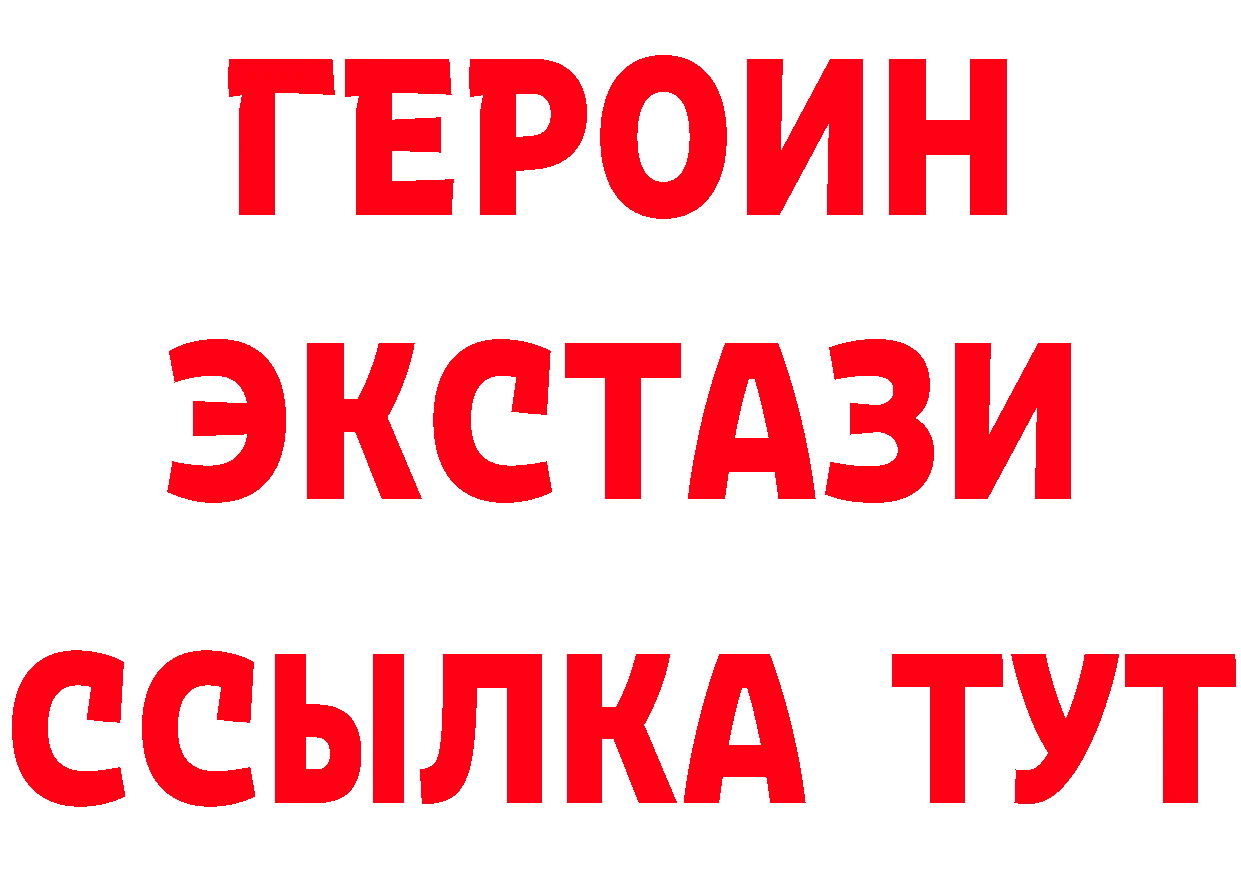 ГЕРОИН
ЭКСТАЗИ
ССЫЛКА ТУТ